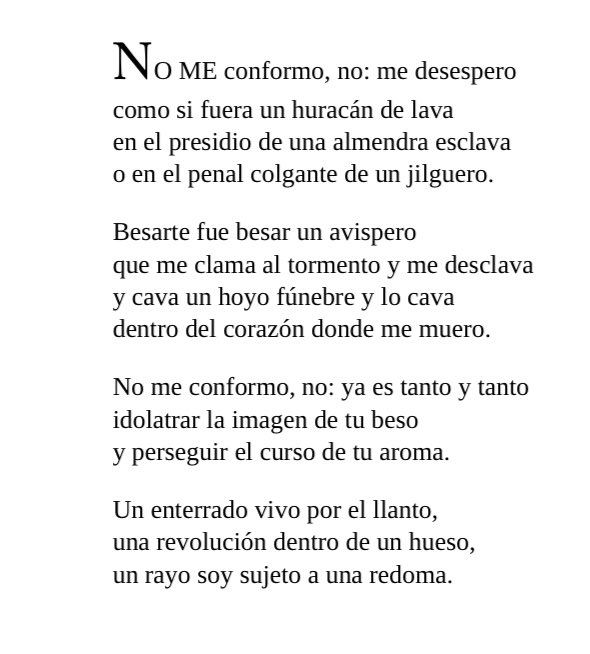 NO ME conformo, no: me desespero
como si fuera un huracán de lava
en el presidio de una almendra esclava
o en el penal colgante de un jilguero.

Besarte fue besar un avispero
que me clama al tormento y me desclava
y cava un hoyo fúnebre y lo cava
dentro del corazón donde me muero.

No me conformo, no: ya es tanto y tanto
idolatrar la imagen de tu beso
y perseguir el curso de tu aroma.

Un enterrado vivo por el llanto,
una revolución dentro de un hueso,
un rayo soy sujeto a una redoma.